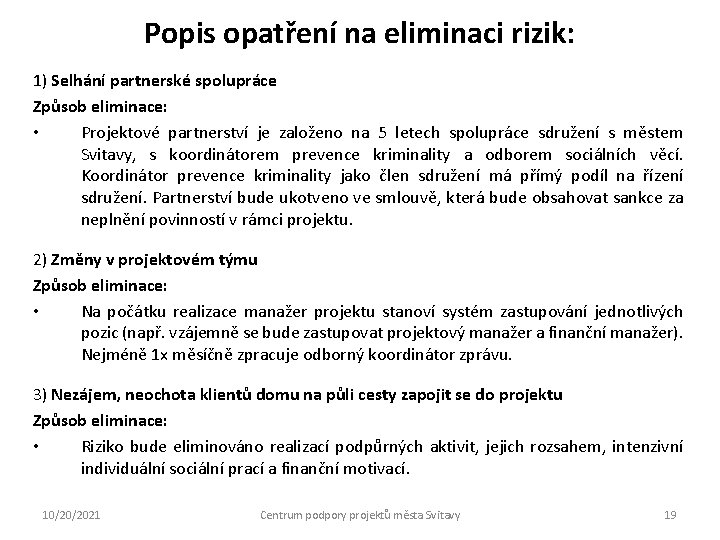 Popis opatření na eliminaci rizik:

1) Selhání partnerské spolupráce

Způsob eliminace:

• Projektové partnerství je založeno na 5 letech spolupráce sdružení s městem Svitavy, s koordinátorem prevence kriminality a odborem sociálních věcí. Koordinátor prevence kriminality jako člen sdružení má přímý podíl na řízení sdružení. Partnerství bude ukotveno ve smlouvě, která bude obsahovat sankce za neplnění povinností v rámci projektu.

2) Změny v projektovém týmu

Způsob eliminace:

• Na počátku realizace manažer projektu stanoví systém zastupování jednotlivých pozic (např. vzájemně se bude zastupovat projektový manažer a finanční manažer). Nejméně 1x měsíčně zpracuje odborný koordinátor zprávu.

3) Nezájem, neochota klientů domu na půli cesty zapojit se do projektu

Způsob eliminace:

• Riziko bude eliminováno realizací podpůrných aktivit, jejich rozsahem, intenzivní individuální sociální prací a finanční motivací.

10/20/2021 Centrum podpory projektů města Svitavy 19